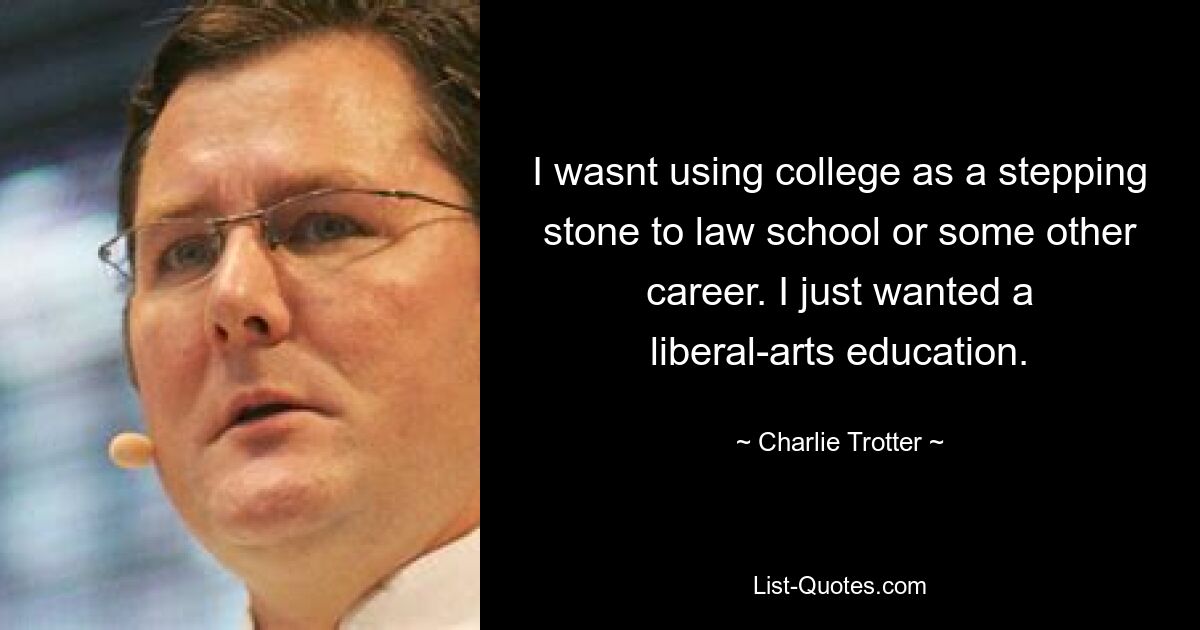 I wasnt using college as a stepping stone to law school or some other career. I just wanted a liberal-arts education.

~ Charlie Trotter ~

List-Quotes.com